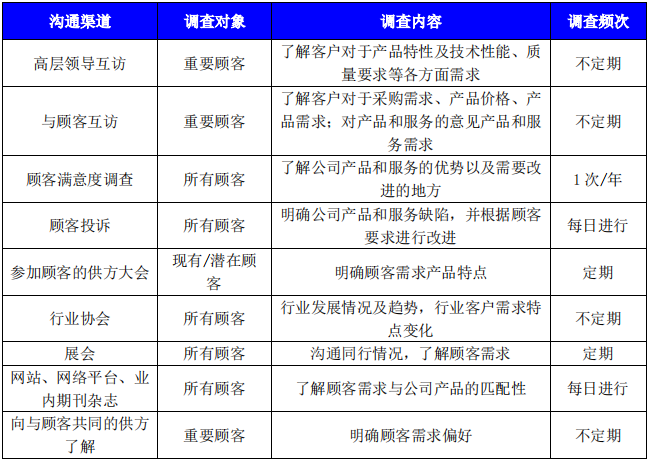 | 沟通渠道 | 调查对象 | 调查内容 | 调查频次 |
|---|---|---|---|
| 高层领导互访 | 重要顾客 | 了解客户对于产品特性及技术性能、质量要求等各方面需求 | 不定期 |
| 与顾客互访 | 重要顾客 | 了解客户对于采购需求、产品价格、产品需求；对产品和服务的意见产品和服务需求 | 不定期 |
| 顾客满意度调查 | 所有顾客 | 了解公司产品和服务的优势以及需要改进的地方 | 1 次/年 |
| 顾客投诉 | 所有顾客 | 明确公司产品和服务缺陷，并根据顾客要求进行改进 | 每日进行 |
| 参加顾客的供方大会 | 现有/潜在顾客 | 明确顾客需求产品特点 | 定期 |
| 行业协会 | 所有顾客 | 行业发展情况及趋势，行业客户需求特点变化 | 不定期 |
| 展会 | 所有顾客 | 沟通同行情况，了解顾客需求 | 定期 |
| 网站、网络平台、业内期刊杂志 | 所有顾客 | 了解顾客需求与公司产品的匹配性 | 每日进行 |
| 向与顾客共同的供方了解 | 重要顾客 | 明确顾客需求偏好 | 不定期 |